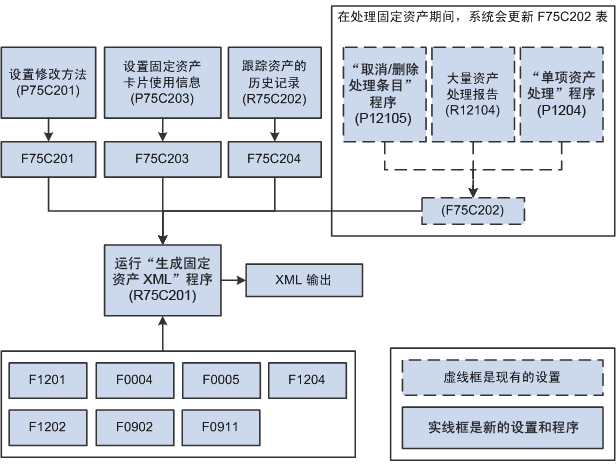 在处理固定资产期间，系统会更新 F75C202 表

设置修改方法
(P75C201)

设置固定资产卡片使用信息
(P75C203)

跟踪资产的历史记录
(R75C202)

“取消/删除处理条目”程序
(P12105)

大量资产处理报告
(R12104)

“单项资产处理”程序
(P1204)

F75C201

F75C203

F75C204

(F75C202)

运行“生成固定资产 XML”程序
(R75C201)

XML 输出

F1201

F0004

F0005

F1204

F1202

F0902

F0911

虚线框是现有的设置

实线框是新的设置和程序